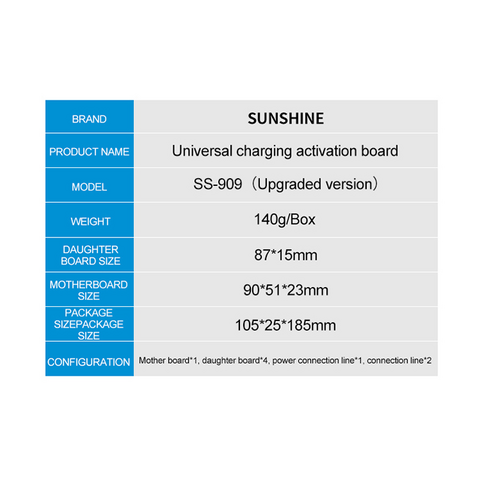 | BRAND | SUNSHINE |
|---|---|
| PRODUCT NAME | Universal charging activation board |
| MODEL | SS-909（Upgraded version） |
| WEIGHT | 140g/Box |
| DAUGHTER BOARD SIZE | 87*15mm |
| MOTHERBOARD SIZE | 90*51*23mm |
| PACKAGE SIZEPACKAGE SIZE | 105*25*185mm |
| CONFIGURATION | Mother board*1, daughter board*4, power connection line*1, connection line*2 |